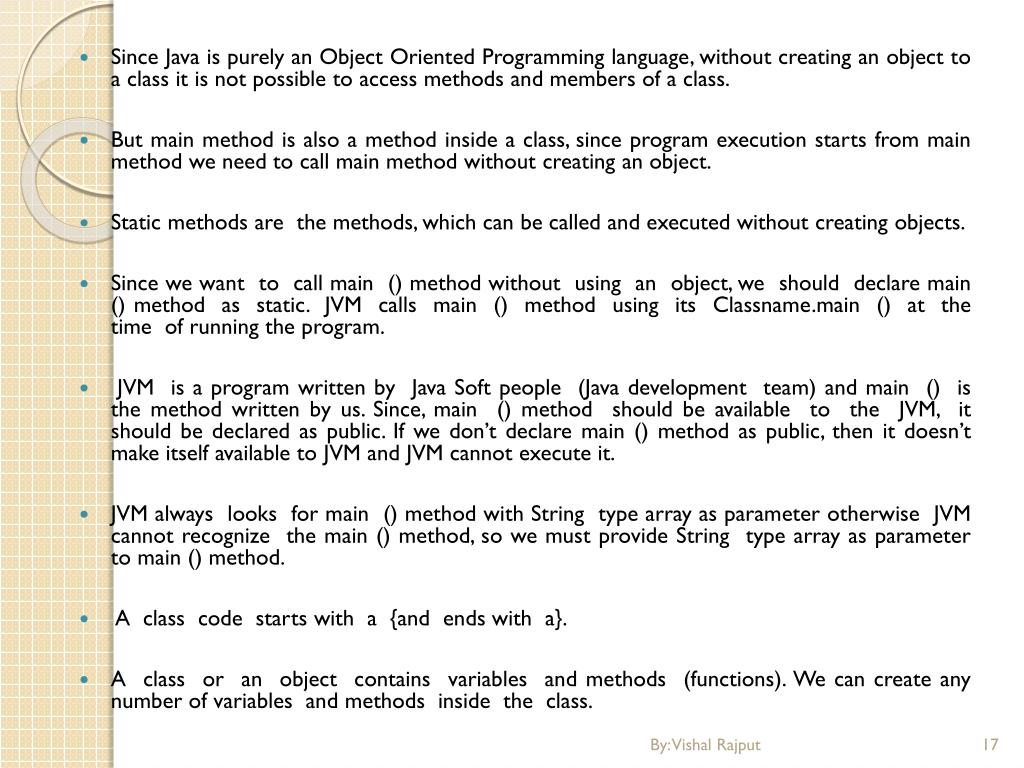 • Since Java is purely an Object Oriented Programming language, without creating an object to a class it is not possible to access methods and members of a class.

• But main method is also a method inside a class, since program execution starts from main method we need to call main method without creating an object.

• Static methods are the methods, which can be called and executed without creating objects.

• Since we want to call main () method without using an object, we should declare main () method as static. JVM calls main () method using its Classname.main () at the time of running the program.

• JVM is a program written by Java Soft people (Java development team) and main () is the method written by us. Since, main () method should be available to the JVM, it should be declared as public. If we don't declare main () method as public, then it doesn't make itself available to JVM and JVM cannot execute it.

• JVM always looks for main () method with String type array as parameter otherwise JVM cannot recognize the main () method, so we must provide String type array as parameter to main () method.

• A class code starts with a {and ends with a}.

• A class or an object contains variables and methods (functions). We can create any number of variables and methods inside the class.

By: Vishal Rajput

17